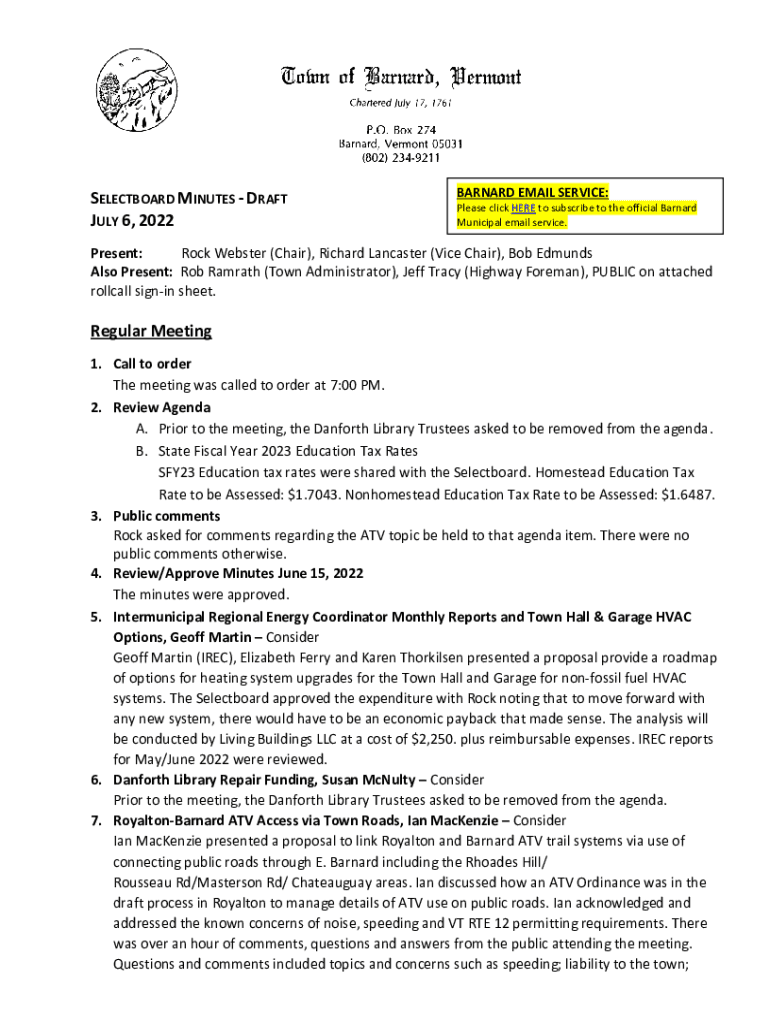 Town of Barnard, Vermont
Chartered July 17, 1761

P.O. Box 274
Barnard, Vermont 05031
(802) 234-9211

SELECTBOARD MINUTES - DRAFT
JULY 6, 2022

BARNARD EMAIL SERVICE:
Please click HERE to subscribe to the official Barnard Municipal email service.

Present: Rock Webster (Chair), Richard Lancaster (Vice Chair), Bob Edmunds
Also Present: Rob Ramrath (Town Administrator), Jeff Tracy (Highway Foreman), PUBLIC on attached rollcall sign-in sheet.

Regular Meeting

1. Call to order
The meeting was called to order at 7:00 PM.
2. Review Agenda
A. Prior to the meeting, the Danforth Library Trustees asked to be removed from the agenda.
B. State Fiscal Year 2023 Education Tax Rates
SFY23 Education tax rates were shared with the Selectboard. Homestead Education Tax Rate to be Assessed: $1.7043. Nonhomestead Education Tax Rate to be Assessed: $1.6487.
3. Public comments
Rock asked for comments regarding the ATV topic be held to that agenda item. There were no public comments otherwise.
4. Review/Approve Minutes June 15, 2022
The minutes were approved.
5. Intermunicipal Regional Energy Coordinator Monthly Reports and Town Hall & Garage HVAC Options, Geoff Martin – Consider
Geoff Martin (IREC), Elizabeth Ferry and Karen Thorkilsen presented a proposal provide a roadmap of options for heating system upgrades for the Town Hall and Garage for non-fossil fuel HVAC systems. The Selectboard approved the expenditure with Rock noting that to move forward with any new system, there would have to be an economic payback that made sense. The analysis will be conducted by Living Buildings LLC at a cost of $2,250. plus reimbursable expenses. IREC reports for May/June 2022 were reviewed.
6. Danforth Library Repair Funding, Susan McNulty – Consider
Prior to the meeting, the Danforth Library Trustees asked to be removed from the agenda.
7. Royalton-Barnard ATV Access via Town Roads, Ian MacKenzie – Consider
Ian MacKenzie presented a proposal to link Royalton and Barnard ATV trail systems via use of connecting public roads through E. Barnard including the Rhoades Hill/ Rousseau Rd/Masterson Rd/ Chateauguay areas. Ian discussed how an ATV Ordinance was in the draft process in Royalton to manage details of ATV use on public roads. Ian acknowledged and addressed the known concerns of noise, speeding and VT RTE 12 permitting requirements. There was over an hour of comments, questions and answers from the public attending the meeting. Questions and comments included topics and concerns such as speeding; liability to the town;